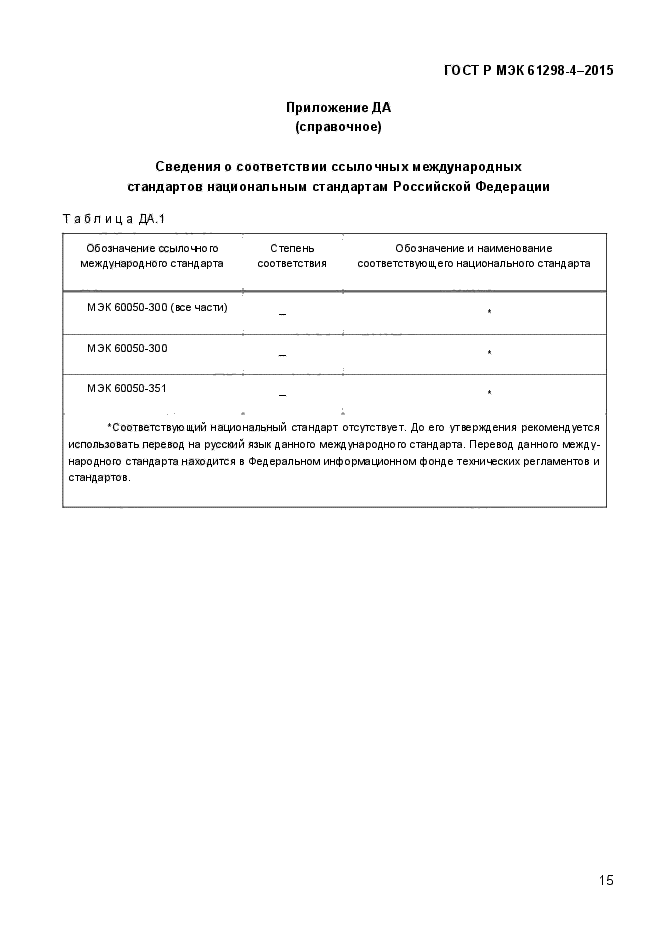 ГОСТ Р МЭК 61298-4–2015

Приложение ДА
(справочное)

Сведения о соответствии ссылочных международных стандартов национальным стандартам Российской Федерации

Таблица ДА.1

| Обозначение ссылочного международного стандарта | Степень соответствия | Обозначение и наименование соответствующего национального стандарта |
|---|---|---|
| МЭК 60050-300 (все части) | – | * |
| МЭК 60050-300 | – | * |
| МЭК 60050-351 | – | * |

*Соответствующий национальный стандарт отсутствует. До его утверждения рекомендуется использовать перевод на русский язык данного международного стандарта. Перевод данного международного стандарта находится в Федеральном информационном фонде технических регламентов и стандартов.

15